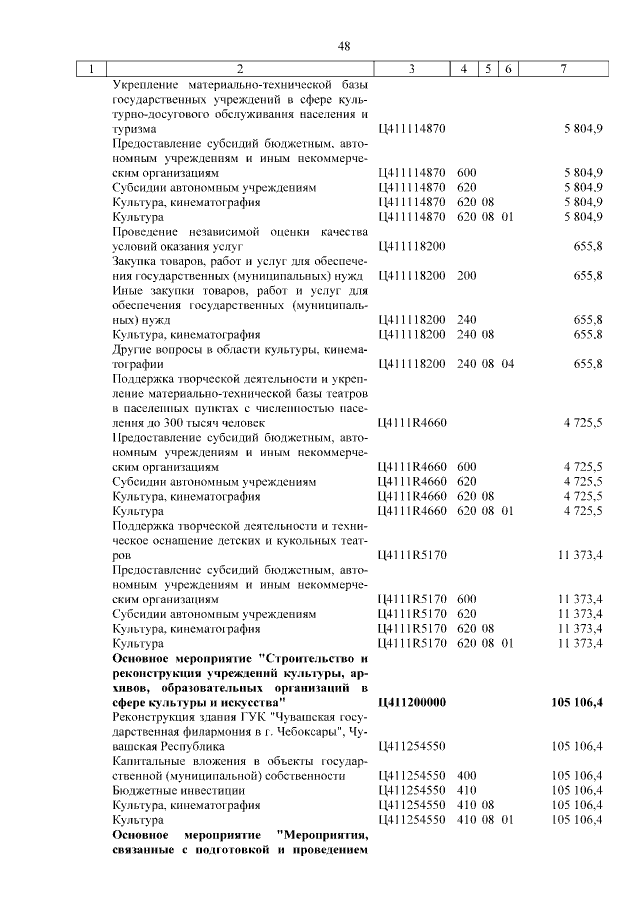 48

| 1 | 2 | 3 | 4 | 5 | 6 | 7 |
|---|---|---|---|---|---|---|
| | Укрепление материально-технической базы государственных учреждений в сфере культурно-досугового обслуживания населения и туризма | Ц411114870 | | | | 5 804,9 |
| | Предоставление субсидий бюджетным, автономным учреждениям и иным некоммерческим организациям | Ц411114870 | 600 | | | 5 804,9 |
| | Субсидии автономным учреждениям | Ц411114870 | 620 | | | 5 804,9 |
| | Культура, кинематография | Ц411114870 | 620 | 08 | | 5 804,9 |
| | Культура | Ц411114870 | 620 | 08 | 01 | 5 804,9 |
| | Проведение независимой оценки качества условий оказания услуг | Ц411118200 | | | | 655,8 |
| | Закупка товаров, работ и услуг для обеспечения государственных (муниципальных) нужд | Ц411118200 | 200 | | | 655,8 |
| | Иные закупки товаров, работ и услуг для обеспечения государственных (муниципальных) нужд | Ц411118200 | 240 | | | 655,8 |
| | Культура, кинематография | Ц411118200 | 240 | 08 | | 655,8 |
| | Другие вопросы в области культуры, кинематографии | Ц411118200 | 240 | 08 | 04 | 655,8 |
| | Поддержка творческой деятельности и укрепление материально-технической базы театров в населенных пунктах с численностью населения до 300 тысяч человек | Ц4111R4660 | | | | 4 725,5 |
| | Предоставление субсидий бюджетным, автономным учреждениям и иным некоммерческим организациям | Ц4111R4660 | 600 | | | 4 725,5 |
| | Субсидии автономным учреждениям | Ц4111R4660 | 620 | | | 4 725,5 |
| | Культура, кинематография | Ц4111R4660 | 620 | 08 | | 4 725,5 |
| | Культура | Ц4111R4660 | 620 | 08 | 01 | 4 725,5 |
| | Поддержка творческой деятельности и техническое оснащение детских и кукольных театров | Ц4111R5170 | | | | 11 373,4 |
| | Предоставление субсидий бюджетным, автономным учреждениям и иным некоммерческим организациям | Ц4111R5170 | 600 | | | 11 373,4 |
| | Субсидии автономным учреждениям | Ц4111R5170 | 620 | | | 11 373,4 |
| | Культура, кинематография | Ц4111R5170 | 620 | 08 | | 11 373,4 |
| | Культура | Ц4111R5170 | 620 | 08 | 01 | 11 373,4 |
| | **Основное мероприятие "Строительство и реконструкция учреждений культуры, архивов, образовательных организаций в сфере культуры и искусства"** | **Ц411200000** | | | | **105 106,4** |
| | Реконструкция здания ГУК "Чувашская государственная филармония в г. Чебоксары", Чувашская Республика | Ц411254550 | | | | 105 106,4 |
| | Капитальные вложения в объекты государственной (муниципальной) собственности | Ц411254550 | 400 | | | 105 106,4 |
| | Бюджетные инвестиции | Ц411254550 | 410 | | | 105 106,4 |
| | Культура, кинематография | Ц411254550 | 410 | 08 | | 105 106,4 |
| | Культура | Ц411254550 | 410 | 08 | 01 | 105 106,4 |
| | **Основное мероприятие "Мероприятия, связанные с подготовкой и проведением** | | | | | |